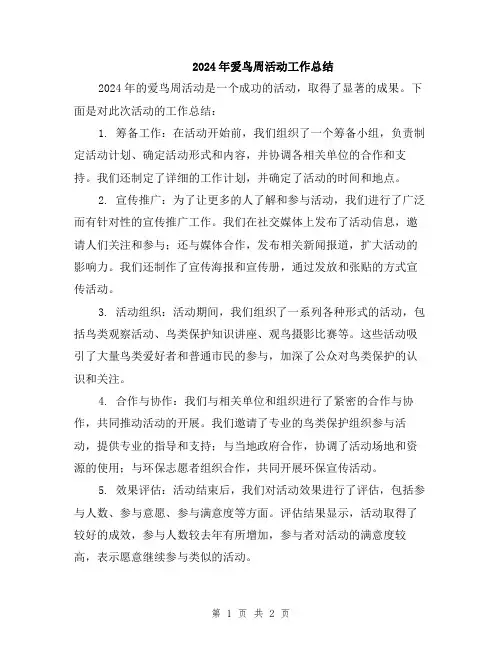 2024年爱鸟周活动工作总结

2024年的爱鸟周活动是一个成功的活动，取得了显著的成果。下面是对此次活动的工作总结：

1. 筹备工作：在活动开始前，我们组织了一个筹备小组，负责制定活动计划、确定活动形式和内容，并协调各相关单位的合作和支持。我们还制定了详细的工作计划，并确定了活动的时间和地点。

2. 宣传推广：为了让更多的人了解和参与活动，我们进行了广泛而有针对性的宣传推广工作。我们在社交媒体上发布了活动信息，邀请人们关注和参与；还与媒体合作，发布相关新闻报道，扩大活动的影响力。我们还制作了宣传海报和宣传册，通过发放和张贴的方式宣传活动。

3. 活动组织：活动期间，我们组织了一系列各种形式的活动，包括鸟类观察活动、鸟类保护知识讲座、观鸟摄影比赛等。这些活动吸引了大量鸟类爱好者和普通市民的参与，加深了公众对鸟类保护的认识和关注。

4. 合作与协作：我们与相关单位和组织进行了紧密的合作与协作，共同推动活动的开展。我们邀请了专业的鸟类保护组织参与活动，提供专业的指导和支持；与当地政府合作，协调了活动场地和资源的使用；与环保志愿者组织合作，共同开展环保宣传活动。

5. 效果评估：活动结束后，我们对活动效果进行了评估，包括参与人数、参与意愿、参与满意度等方面。评估结果显示，活动取得了较好的成效，参与人数较去年有所增加，参与者对活动的满意度较高，表示愿意继续参与类似的活动。

第 1 页 共 2 页